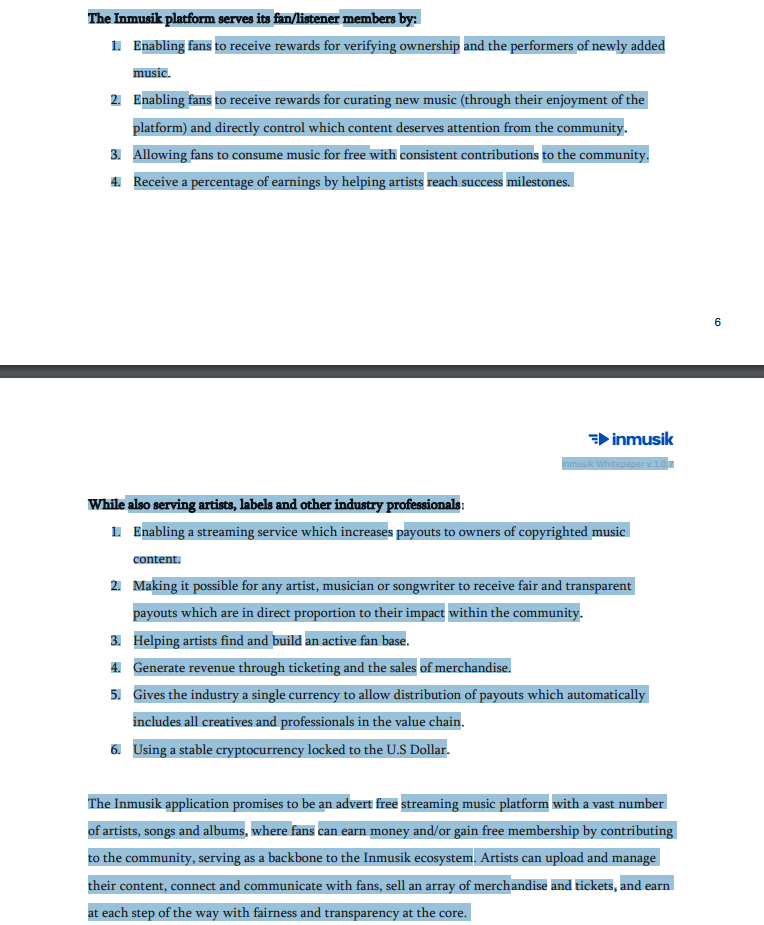 The Inmusik platform serves its fan/listener members by:

1. Enabling fans to receive rewards for verifying ownership and the performers of newly added music.
2. Enabling fans to receive rewards for curating new music (through their enjoyment of the platform) and directly control which content deserves attention from the community.
3. Allowing fans to consume music for free with consistent contributions to the community.
4. Receive a percentage of earnings by helping artists reach success milestones.

6

inmusik
Inmusik Whitepaper v.1.0.2

While also serving artists, labels and other industry professionals:

1. Enabling a streaming service which increases payouts to owners of copyrighted music content.
2. Making it possible for any artist, musician or songwriter to receive fair and transparent payouts which are in direct proportion to their impact within the community.
3. Helping artists find and build an active fan base.
4. Generate revenue through ticketing and the sales of merchandise.
5. Gives the industry a single currency to allow distribution of payouts which automatically includes all creatives and professionals in the value chain.
6. Using a stable cryptocurrency locked to the U.S Dollar.

The Inmusik application promises to be an advert free streaming music platform with a vast number of artists, songs and albums, where fans can earn money and/or gain free membership by contributing to the community, serving as a backbone to the Inmusik ecosystem. Artists can upload and manage their content, connect and communicate with fans, sell an array of merchandise and tickets, and earn at each step of the way with fairness and transparency at the core.